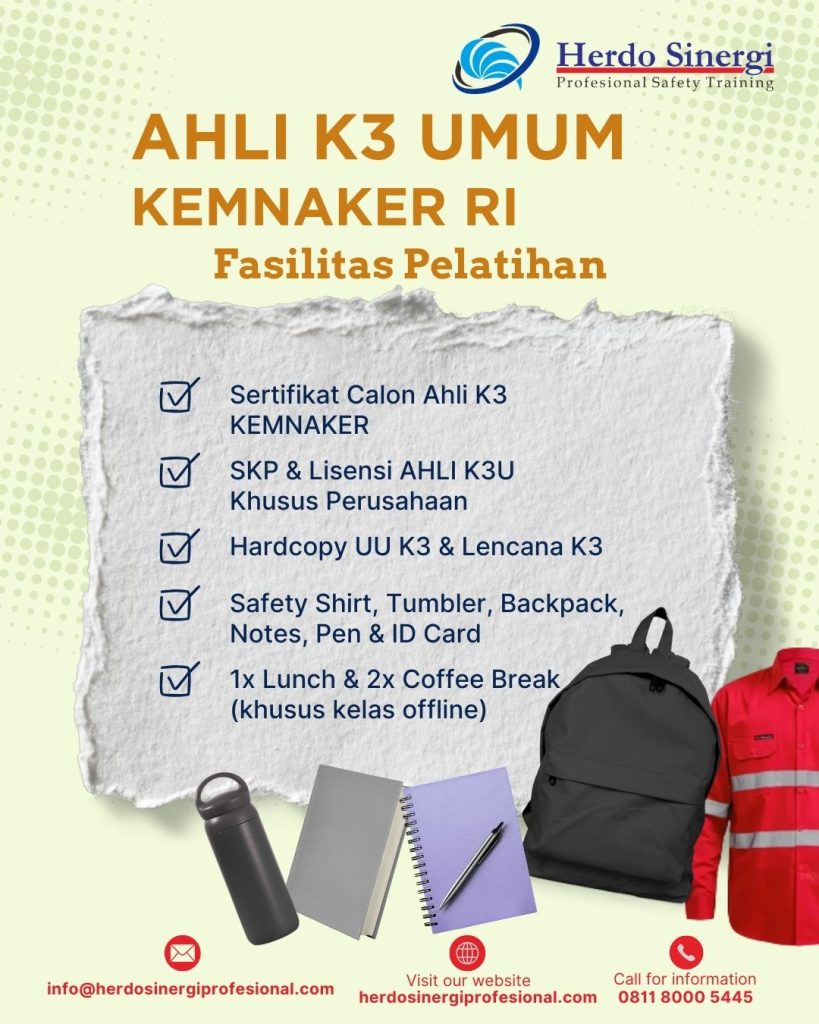 Herdo Sinergi
Profesional Safety Training

AHLI K3 UMUM
KEMNAKER RI
Fasilitas Pelatihan

☑ Sertifikat Calon Ahli K3 KEMNAKER
☑ SKP & Lisensi AHLI K3U Khusus Perusahaan
☑ Hardcopy UU K3 & Lencana K3
☑ Safety Shirt, Tumbler, Backpack, Notes, Pen & ID Card
☑ 1x Lunch & 2x Coffee Break (khusus kelas offline)

info@herdosinergiprofesional.com

Visit our website
herdosinergiprofesional.com

Call for information
0811 8000 5445